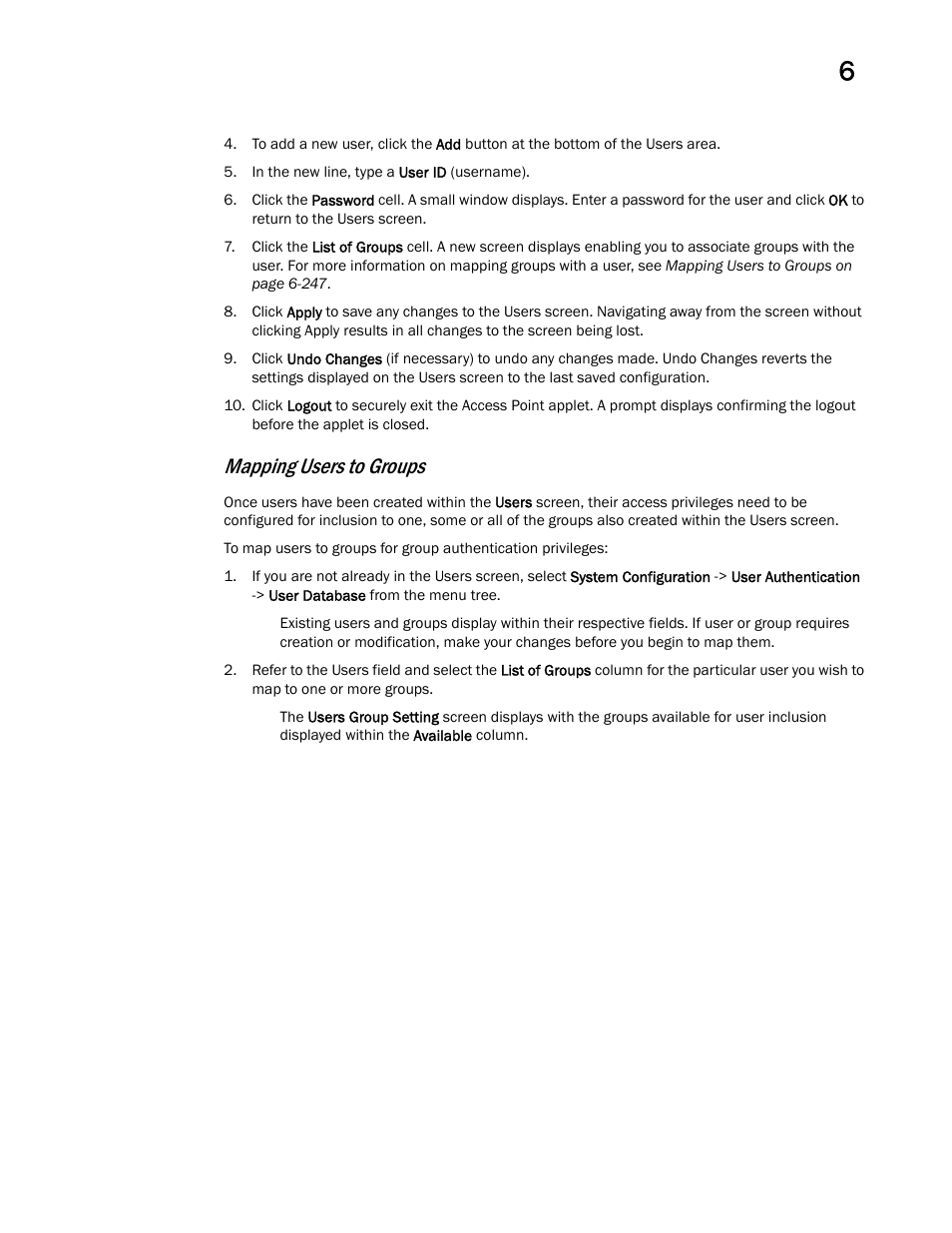 6

4. To add a new user, click the Add button at the bottom of the Users area.

5. In the new line, type a User ID (username).

6. Click the Password cell. A small window displays. Enter a password for the user and click OK to return to the Users screen.

7. Click the List of Groups cell. A new screen displays enabling you to associate groups with the user. For more information on mapping groups with a user, see Mapping Users to Groups on page 6-247.

8. Click Apply to save any changes to the Users screen. Navigating away from the screen without clicking Apply results in all changes to the screen being lost.

9. Click Undo Changes (if necessary) to undo any changes made. Undo Changes reverts the settings displayed on the Users screen to the last saved configuration.

10. Click Logout to securely exit the Access Point applet. A prompt displays confirming the logout before the applet is closed.

Mapping Users to Groups

Once users have been created within the Users screen, their access privileges need to be configured for inclusion to one, some or all of the groups also created within the Users screen.

To map users to groups for group authentication privileges:

1. If you are not already in the Users screen, select System Configuration -> User Authentication -> User Database from the menu tree.

Existing users and groups display within their respective fields. If user or group requires creation or modification, make your changes before you begin to map them.

2. Refer to the Users field and select the List of Groups column for the particular user you wish to map to one or more groups.

The Users Group Setting screen displays with the groups available for user inclusion displayed within the Available column.